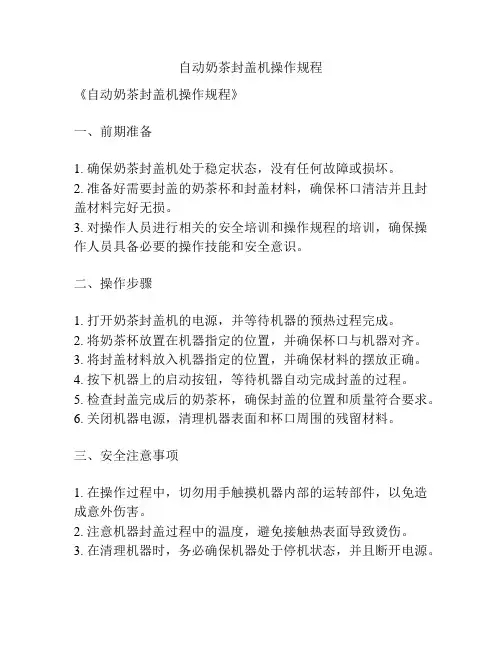 自动奶茶封盖机操作规程

《自动奶茶封盖机操作规程》

一、前期准备

1. 确保奶茶封盖机处于稳定状态，没有任何故障或损坏。
2. 准备好需要封盖的奶茶杯和封盖材料，确保杯口清洁并且封盖材料完好无损。
3. 对操作人员进行相关的安全培训和操作规程的培训，确保操作人员具备必要的操作技能和安全意识。

二、操作步骤

1. 打开奶茶封盖机的电源，并等待机器的预热过程完成。
2. 将奶茶杯放置在机器指定的位置，并确保杯口与机器对齐。
3. 将封盖材料放入机器指定的位置，并确保材料的摆放正确。
4. 按下机器上的启动按钮，等待机器自动完成封盖的过程。
5. 检查封盖完成后的奶茶杯，确保封盖的位置和质量符合要求。
6. 关闭机器电源，清理机器表面和杯口周围的残留材料。

三、安全注意事项

1. 在操作过程中，切勿用手触摸机器内部的运转部件，以免造成意外伤害。
2. 注意机器封盖过程中的温度，避免接触热表面导致烫伤。
3. 在清理机器时，务必确保机器处于停机状态，并且断开电源。